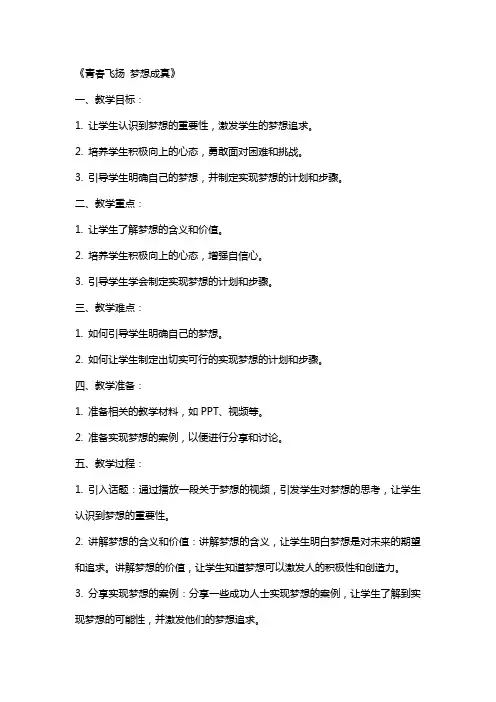 《青春飞扬 梦想成真》

一、教学目标：

1. 让学生认识到梦想的重要性，激发学生的梦想追求。

2. 培养学生积极向上的心态，勇敢面对困难和挑战。

3. 引导学生明确自己的梦想，并制定实现梦想的计划和步骤。

二、教学重点：

1. 让学生了解梦想的含义和价值。

2. 培养学生积极向上的心态，增强自信心。

3. 引导学生学会制定实现梦想的计划和步骤。

三、教学难点：

1. 如何引导学生明确自己的梦想。

2. 如何让学生制定出切实可行的实现梦想的计划和步骤。

四、教学准备：

1. 准备相关的教学材料，如 PPT、视频等。

2. 准备实现梦想的案例，以便进行分享和讨论。

五、教学过程：

1. 引入话题：通过播放一段关于梦想的视频，引发学生对梦想的思考，让学生认识到梦想的重要性。

2. 讲解梦想的含义和价值：讲解梦想的含义，让学生明白梦想是对未来的期望和追求。讲解梦想的价值，让学生知道梦想可以激发人的积极性和创造力。

3. 分享实现梦想的案例：分享一些成功人士实现梦想的案例，让学生了解到实现梦想的可能性，并激发他们的梦想追求。